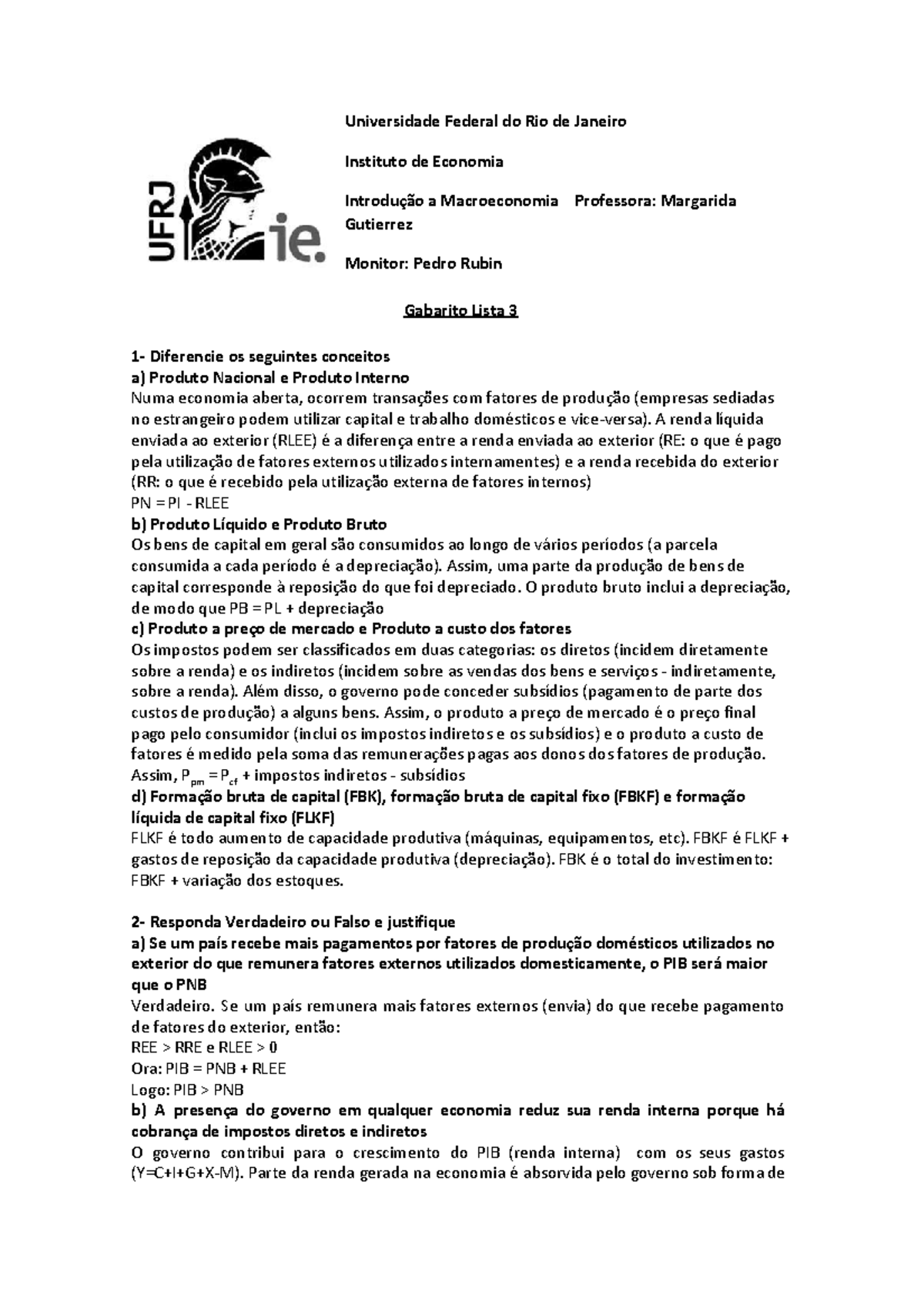 UFRJ ie.

Universidade Federal do Rio de Janeiro

Instituto de Economia

Introdução a Macroeconomia Professora: Margarida Gutierrez

Monitor: Pedro Rubin

Gabarito Lista 3

1- Diferencie os seguintes conceitos
a) Produto Nacional e Produto Interno
Numa economia aberta, ocorrem transações com fatores de produção (empresas sediadas no estrangeiro podem utilizar capital e trabalho domésticos e vice-versa). A renda líquida enviada ao exterior (RLEE) é a diferença entre a renda enviada ao exterior (RE: o que é pago pela utilização de fatores externos utilizados internamentes) e a renda recebida do exterior (RR: o que é recebido pela utilização externa de fatores internos)
PN = PI - RLEE
b) Produto Líquido e Produto Bruto
Os bens de capital em geral são consumidos ao longo de vários períodos (a parcela consumida a cada período é a depreciação). Assim, uma parte da produção de bens de capital corresponde à reposição do que foi depreciado. O produto bruto inclui a depreciação, de modo que PB = PL + depreciação
c) Produto a preço de mercado e Produto a custo dos fatores
Os impostos podem ser classificados em duas categorias: os diretos (incidem diretamente sobre a renda) e os indiretos (incidem sobre as vendas dos bens e serviços - indiretamente, sobre a renda). Além disso, o governo pode conceder subsídios (pagamento de parte dos custos de produção) a alguns bens. Assim, o produto a preço de mercado é o preço final pago pelo consumidor (inclui os impostos indiretos e os subsídios) e o produto a custo de fatores é medido pela soma das remunerações pagas aos donos dos fatores de produção.
Assim, $P_{pm} = P_{cf}$ + impostos indiretos - subsídios
d) Formação bruta de capital (FBK), formação bruta de capital fixo (FBKF) e formação líquida de capital fixo (FLKF)
FLKF é todo aumento de capacidade produtiva (máquinas, equipamentos, etc). FBKF é FLKF + gastos de reposição da capacidade produtiva (depreciação). FBK é o total do investimento: FBKF + variação dos estoques.

2- Responda Verdadeiro ou Falso e justifique
a) Se um país recebe mais pagamentos por fatores de produção domésticos utilizados no exterior do que remunera fatores externos utilizados domesticamente, o PIB será maior que o PNB
Verdadeiro. Se um país remunera mais fatores externos (envia) do que recebe pagamento de fatores do exterior, então:
REE > RRE e RLEE > 0
Ora: PIB = PNB + RLEE
Logo: PIB > PNB
b) A presença do governo em qualquer economia reduz sua renda interna porque há cobrança de impostos diretos e indiretos
O governo contribui para o crescimento do PIB (renda interna) com os seus gastos (Y=C+I+G+X-M). Parte da renda gerada na economia é absorvida pelo governo sob forma de